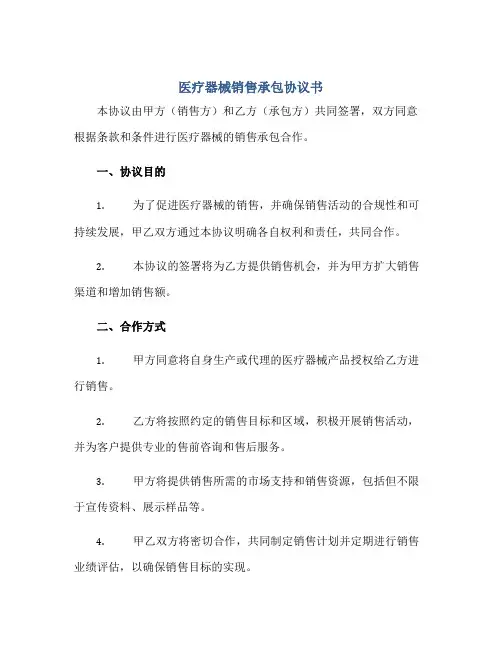 医疗器械销售承包协议书

本协议由甲方（销售方）和乙方（承包方）共同签署，双方同意根据条款和条件进行医疗器械的销售承包合作。

一、协议目的

1.　　为了促进医疗器械的销售，并确保销售活动的合规性和可持续发展，甲乙双方通过本协议明确各自权利和责任，共同合作。

2.　　本协议的签署将为乙方提供销售机会，并为甲方扩大销售渠道和增加销售额。

二、合作方式

1.　　甲方同意将自身生产或代理的医疗器械产品授权给乙方进行销售。

2.　　乙方将按照约定的销售目标和区域，积极开展销售活动，并为客户提供专业的售前咨询和售后服务。

3.　　甲方将提供销售所需的市场支持和销售资源，包括但不限于宣传资料、展示样品等。

4.　　甲乙双方将密切合作，共同制定销售计划并定期进行销售业绩评估，以确保销售目标的实现。